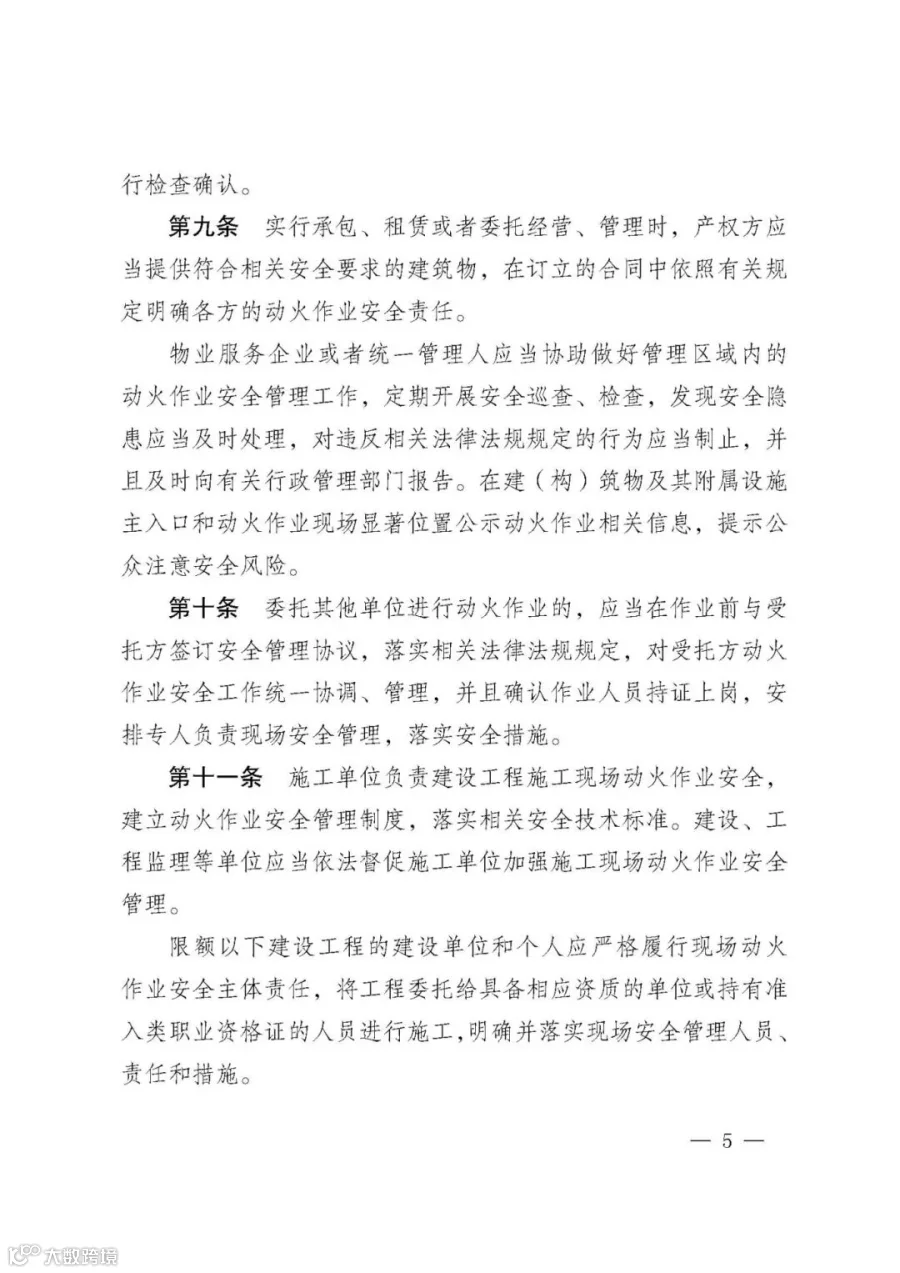 行检查确认。

第九条 实行承包、租赁或者委托经营、管理时，产权方应当提供符合相关安全要求的建筑物，在订立的合同中依照有关规定明确各方的动火作业安全责任。

物业服务企业或者统一管理人应当协助做好管理区域内的动火作业安全管理工作，定期开展安全巡查、检查，发现安全隐患应当及时处理，对违反相关法律法规规定的行为应当制止，并且及时向有关行政管理部门报告。在建（构）筑物及其附属设施主入口和动火作业现场显著位置公示动火作业相关信息，提示公众注意安全风险。

第十条 委托其他单位进行动火作业的，应当在作业前与受托方签订安全管理协议，落实相关法律法规规定，对受托方动火作业安全工作统一协调、管理，并且确认作业人员持证上岗，安排专人负责现场安全管理，落实安全措施。

第十一条 施工单位负责建设工程施工现场动火作业安全，建立动火作业安全管理制度，落实相关安全技术标准。建设、工程监理等单位应当依法督促施工单位加强施工现场动火作业安全管理。

限额以下建设工程的建设单位和个人应严格履行现场动火作业安全主体责任，将工程委托给具备相应资质的单位或持有准入类职业资格证的人员进行施工，明确并落实现场安全管理人员、责任和措施。

— 5 —

大数跨境